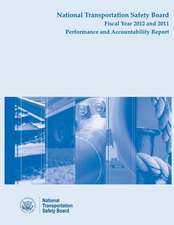 National Transportation Safety Board
Fiscal Year 2012 and 2011
Performance and Accountability Report

National
Transportation
Safety Board